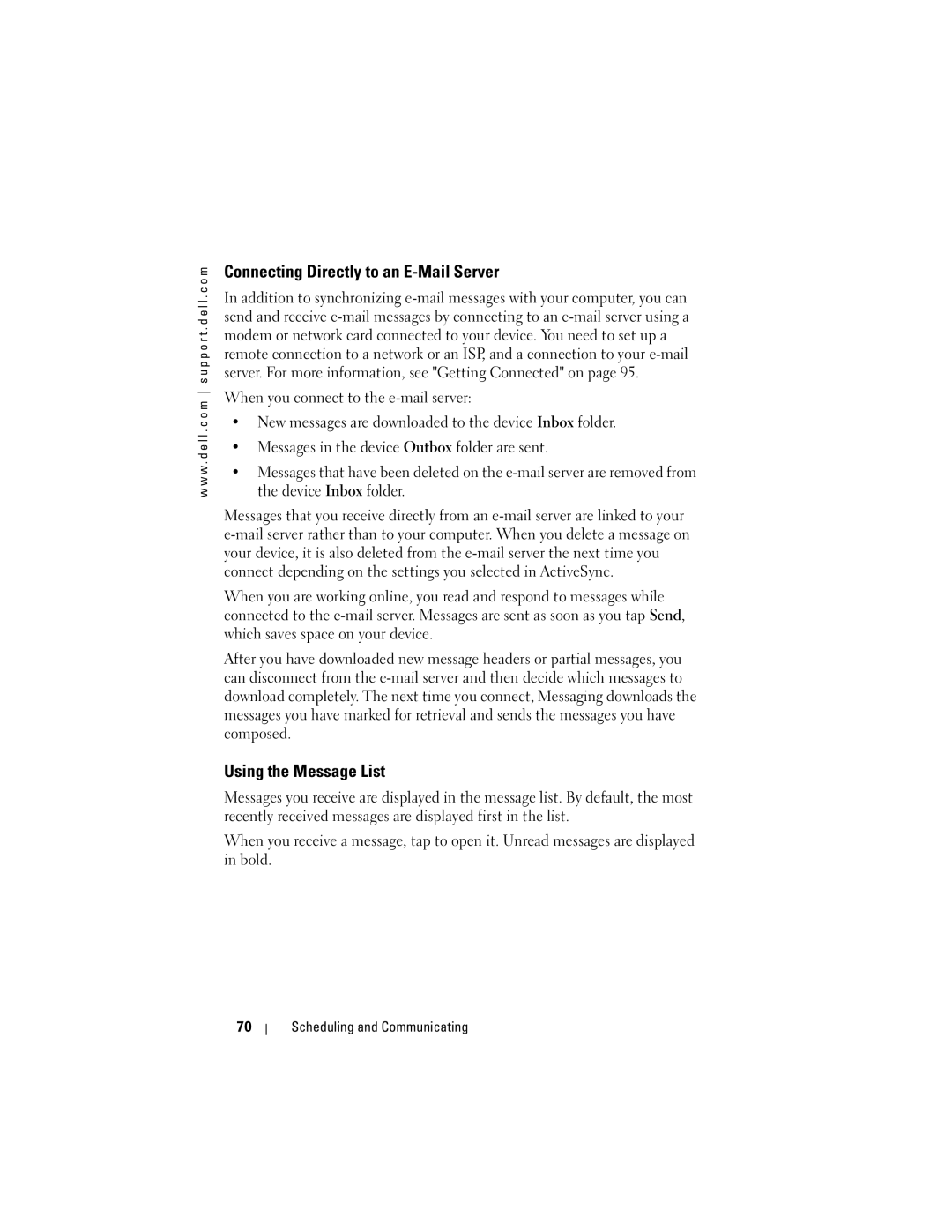 www.dell.com | support.dell.com

Connecting Directly to an E-Mail Server

In addition to synchronizing e-mail messages with your computer, you can send and receive e-mail messages by connecting to an e-mail server using a modem or network card connected to your device. You need to set up a remote connection to a network or an ISP, and a connection to your e-mail server. For more information, see "Getting Connected" on page 95.

When you connect to the e-mail server:

• New messages are downloaded to the device Inbox folder.

• Messages in the device Outbox folder are sent.

• Messages that have been deleted on the e-mail server are removed from the device Inbox folder.

Messages that you receive directly from an e-mail server are linked to your e-mail server rather than to your computer. When you delete a message on your device, it is also deleted from the e-mail server the next time you connect depending on the settings you selected in ActiveSync.

When you are working online, you read and respond to messages while connected to the e-mail server. Messages are sent as soon as you tap Send, which saves space on your device.

After you have downloaded new message headers or partial messages, you can disconnect from the e-mail server and then decide which messages to download completely. The next time you connect, Messaging downloads the messages you have marked for retrieval and sends the messages you have composed.

Using the Message List

Messages you receive are displayed in the message list. By default, the most recently received messages are displayed first in the list.

When you receive a message, tap to open it. Unread messages are displayed in bold.

70 | Scheduling and Communicating